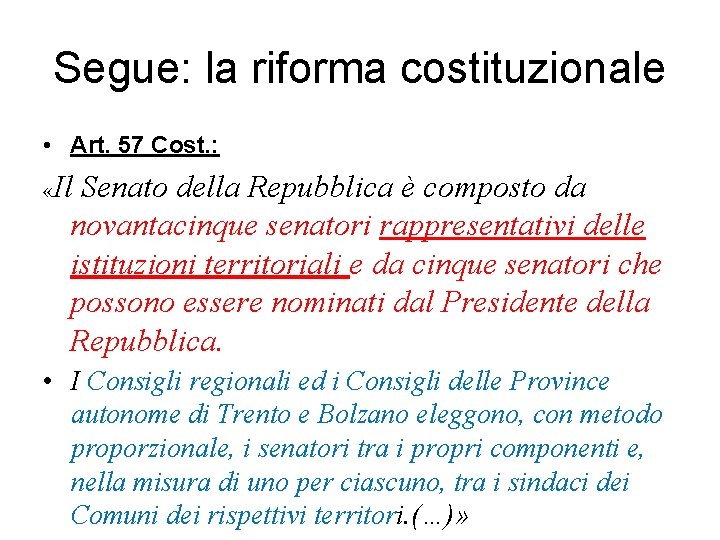 Segue: la riforma costituzionale

• Art. 57 Cost.:

«Il Senato della Repubblica è composto da novantacinque senatori rappresentativi delle istituzioni territoriali e da cinque senatori che possono essere nominati dal Presidente della Repubblica.

• I Consigli regionali ed i Consigli delle Province autonome di Trento e Bolzano eleggono, con metodo proporzionale, i senatori tra i propri componenti e, nella misura di uno per ciascuno, tra i sindaci dei Comuni dei rispettivi territori.(...)»